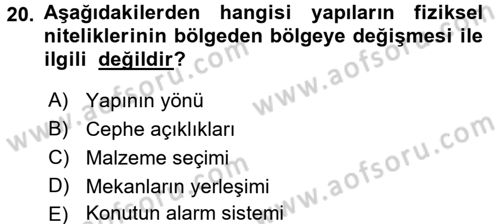 20. Aşağıdakilerden hangisi yapıların fiziksel niteliklerinin bölgeden bölgeye değişmesi ile ilgili değildir?

A) Yapının yönü
B) Cephe açıklıkları
C) Malzeme seçimi
D) Mekanların yerleşimi
E) Konutun alarm sistemi

www.aofsoru.com
www.aofsoru.com
www.aofsoru.com
www.aofsoru.com